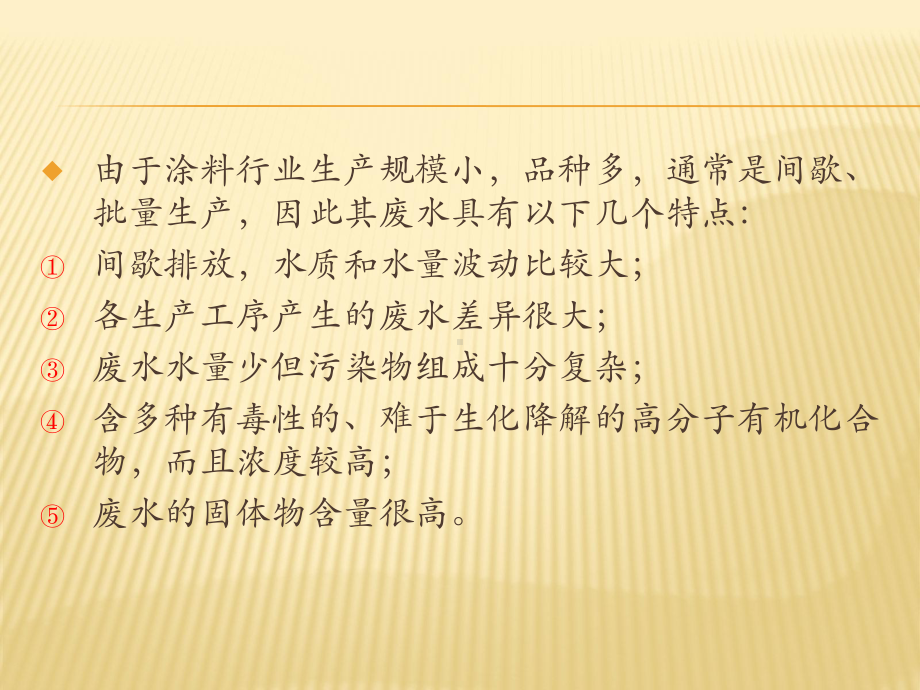 由于涂料行业生产规模小，品种多，通常是间歇、批量生产，因此其废水具有以下几个特点:

① 间歇排放，水质和水量波动比较大;

② 各生产工序产生的废水差异很大;

③ 废水水量少但污染物组成十分复杂;

④ 含多种有毒性的、难于生化降解的高分子有机化合物，而且浓度较高;

⑤ 废水的固体物含量很高。